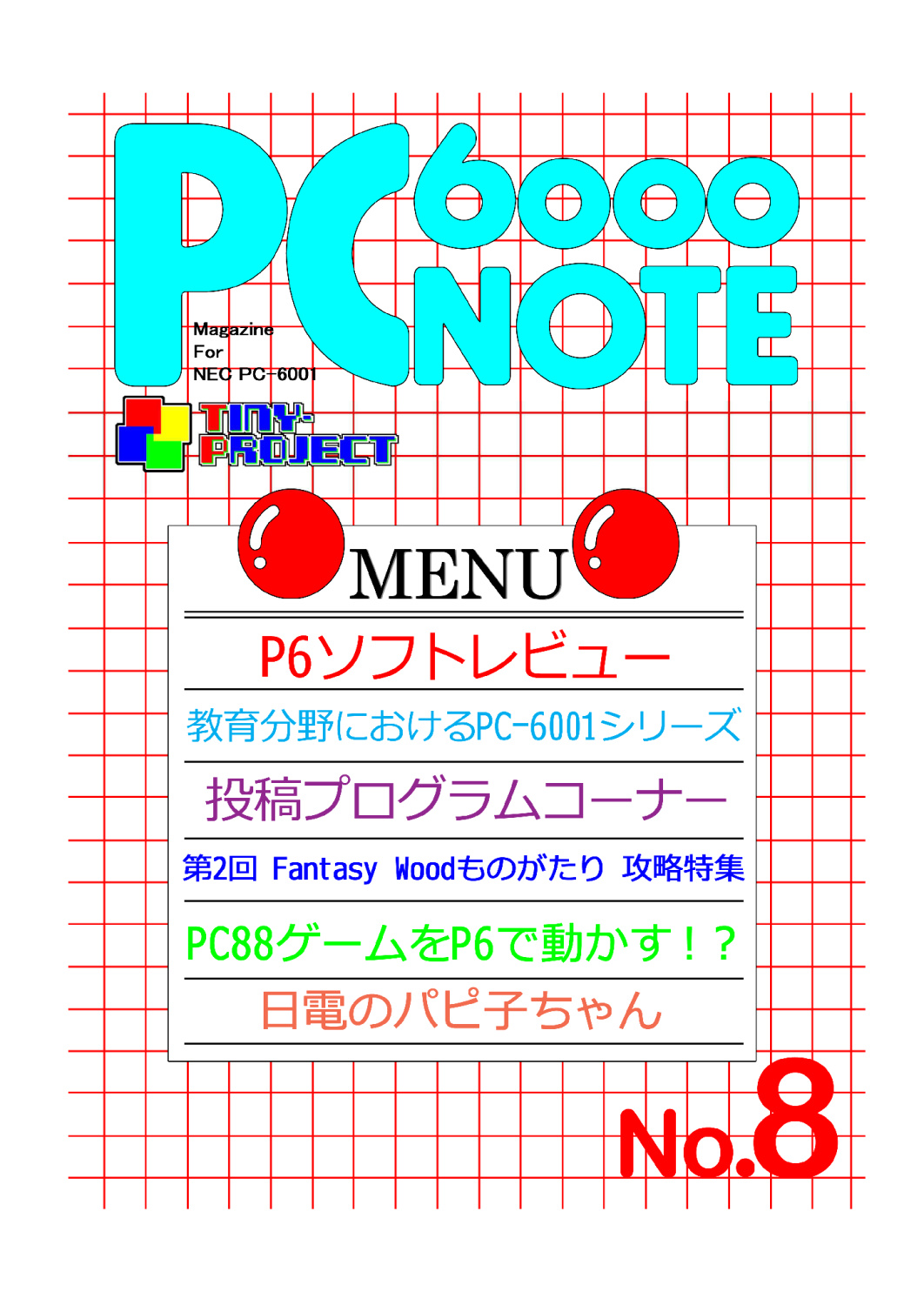 PC 6000 NOTE

Magazine
For
NEC PC-6001

TINY-PROJECT

MENU

P6ソフトレビュー

教育分野におけるPC-6001シリーズ

投稿プログラムコーナー

第2回 Fantasy Woodものがたり 攻略特集

PC88ゲームをP6で動かす！？

日電のパピ子ちゃん

No.8